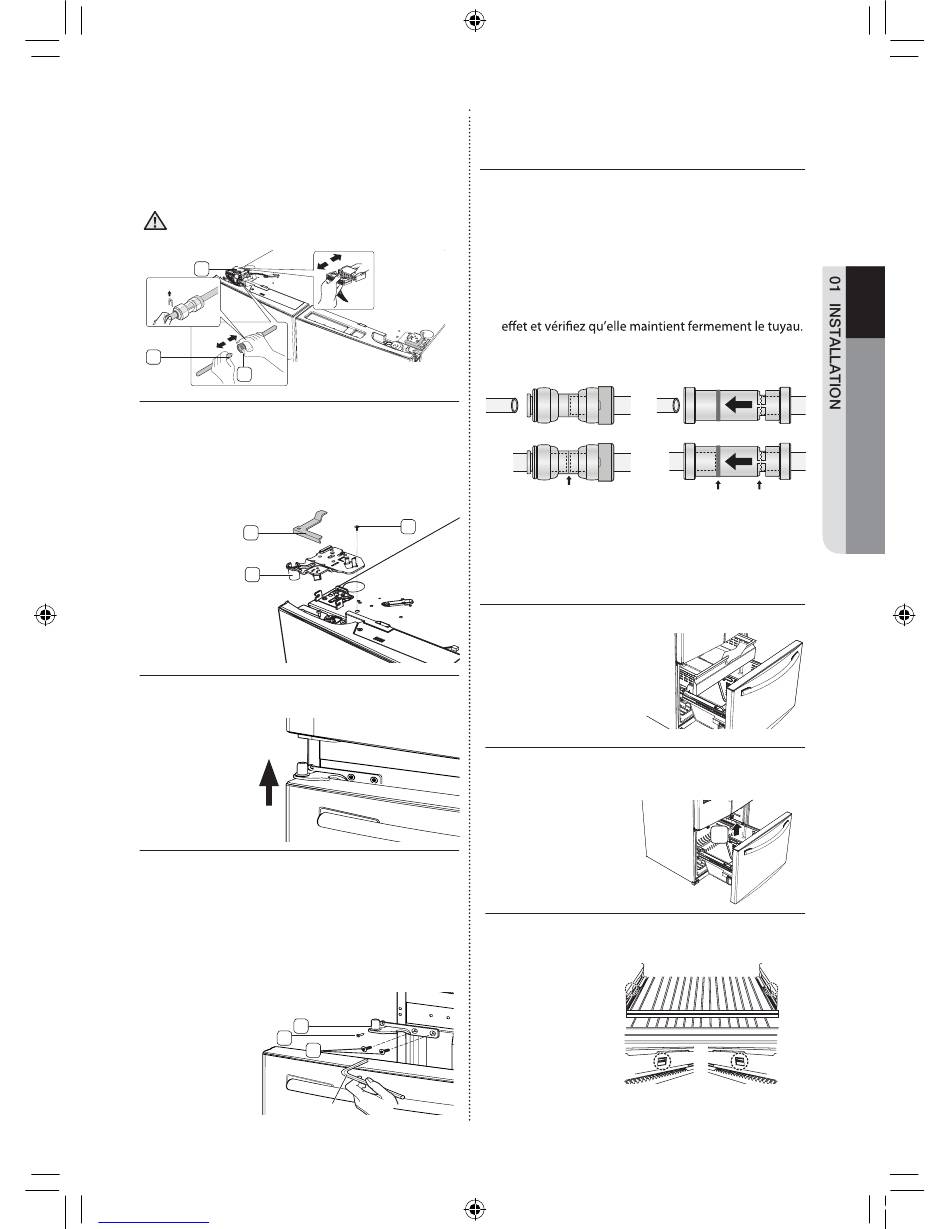 effet et vérifiez qu'elle maintient fermement le tuyau.

01 INSTALLATION